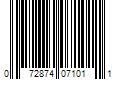 0 72874 07101 1